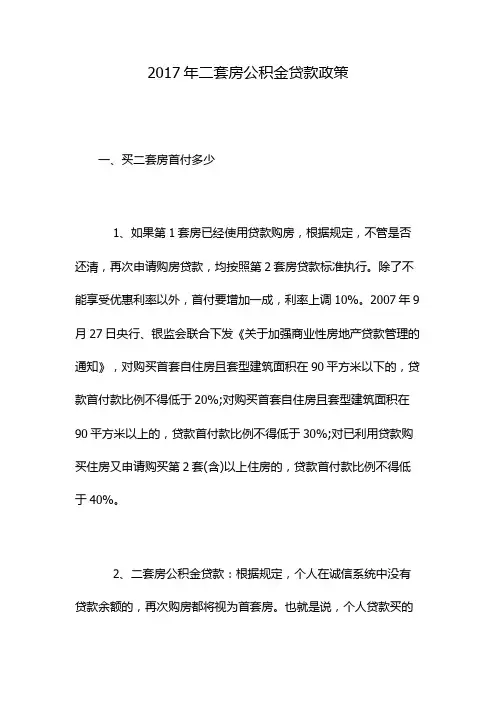 2017年二套房公积金贷款政策

一、买二套房首付多少

1、如果第1套房已经使用贷款购房，根据规定，不管是否还清，再次申请购房贷款，均按照第2套房贷款标准执行。除了不能享受优惠利率以外，首付要增加一成，利率上调10%。2007年9月27日央行、银监会联合下发《关于加强商业性房地产贷款管理的通知》，对购买首套自住房且套型建筑面积在90平方米以下的，贷款首付款比例不得低于20%;对购买首套自住房且套型建筑面积在90平方米以上的，贷款首付款比例不得低于30%;对已利用贷款购买住房又申请购买第2套(含)以上住房的，贷款首付款比例不得低于40%。

2、二套房公积金贷款：根据规定，个人在诚信系统中没有贷款余额的，再次购房都将视为首套房。也就是说，个人贷款买的